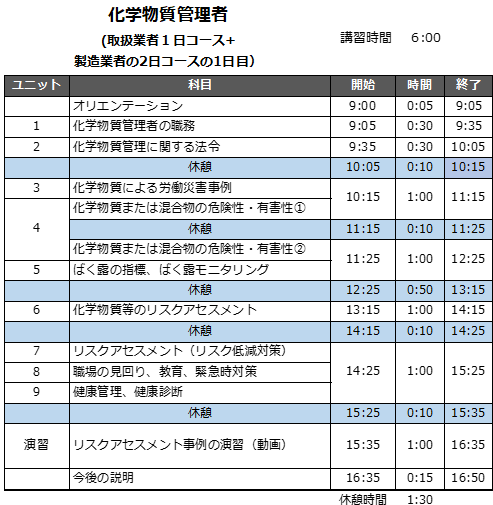 化学物質管理者

(取扱業者1日コース+

製造業者の2日コースの1日目)

講習時間 6:00

| ユニット | 科目 | 開始 | 時間 | 終了 |
|---|---|---|---|---|
|  | オリエンテーション | 9:00 | 0:05 | 9:05 |
| 1 | 化学物質管理者の職務 | 9:05 | 0:30 | 9:35 |
| 2 | 化学物質管理に関する法令 | 9:35 | 0:30 | 10:05 |
|  | 休憩 | 10:05 | 0:10 | 10:15 |
| 3 | 化学物質による労働災害事例 | 10:15 | 1:00 | 11:15 |
| 4 | 化学物質または混合物の危険性・有害性① |  |  |  |
|  | 休憩 | 11:15 | 0:10 | 11:25 |
|  | 化学物質または混合物の危険性・有害性② | 11:25 | 1:00 | 12:25 |
| 5 | ばく露の指標、ばく露モニタリング |  |  |  |
|  | 休憩 | 12:25 | 0:50 | 13:15 |
| 6 | 化学物質等のリスクアセスメント | 13:15 | 1:00 | 14:15 |
|  | 休憩 | 14:15 | 0:10 | 14:25 |
| 7 | リスクアセスメント(リスク低減対策) | 14:25 | 1:00 | 15:25 |
| 8 | 職場の見回り、教育、緊急時対策 |  |  |  |
| 9 | 健康管理、健康診断 |  |  |  |
|  | 休憩 | 15:25 | 0:10 | 15:35 |
| 演習 | リスクアセスメント事例の演習(動画) | 15:35 | 1:00 | 16:35 |
|  | 今後の説明 | 16:35 | 0:15 | 16:50 |

休憩時間 1:30